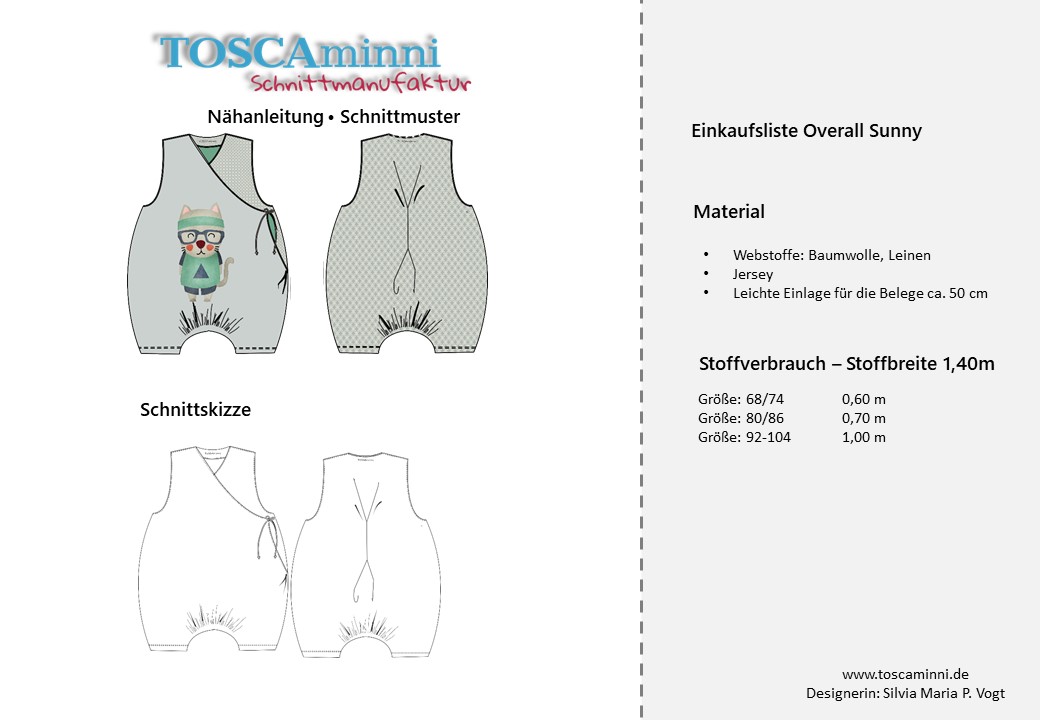 TOSCAminni
Schnittmanufaktur

Nähanleitung • Schnittmuster

Schnittskizze

Einkaufsliste Overall Sunny

Material

• Webstoffe: Baumwolle, Leinen
• Jersey
• Leichte Einlage für die Belege ca. 50 cm

Stoffverbrauch – Stoffbreite 1,40m

Größe: 68/74 0,60 m
Größe: 80/86 0,70 m
Größe: 92-104 1,00 m

www.toscaminni.de
Designerin: Silvia Maria P. Vogt